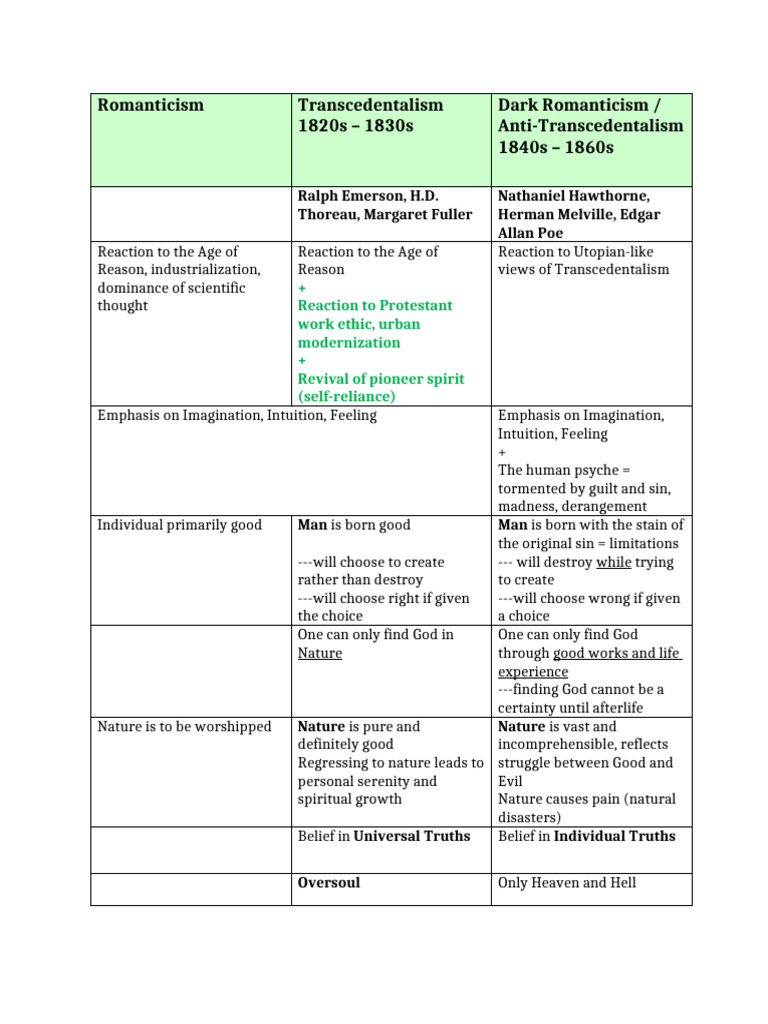 | Romanticism | Transcedentalism 1820s – 1830s | Dark Romanticism / Anti-Transcedentalism 1840s – 1860s |
|---|---|---|
| | Ralph Emerson, H.D. Thoreau, Margaret Fuller | Nathaniel Hawthorne, Herman Melville, Edgar Allan Poe |
| Reaction to the Age of Reason, industrialization, dominance of scientific thought | Reaction to the Age of Reason + Reaction to Protestant work ethic, urban modernization + Revival of pioneer spirit (self-reliance) | Reaction to Utopian-like views of Transcedentalism |
| Emphasis on Imagination, Intuition, Feeling | | Emphasis on Imagination, Intuition, Feeling + The human psyche = tormented by guilt and sin, madness, derangement |
| Individual primarily good | Man is born good ---will choose to create rather than destroy ---will choose right if given the choice | Man is born with the stain of the original sin = limitations --- will destroy while trying to create ---will choose wrong if given a choice |
| | One can only find God in Nature | One can only find God through good works and life experience ---finding God cannot be a certainty until afterlife |
| Nature is to be worshipped | Nature is pure and definitely good Regressing to nature leads to personal serenity and spiritual growth | Nature is vast and incomprehensible, reflects struggle between Good and Evil Nature causes pain (natural disasters) |
| | Belief in Universal Truths | Belief in Individual Truths |
| | Oversoul | Only Heaven and Hell |